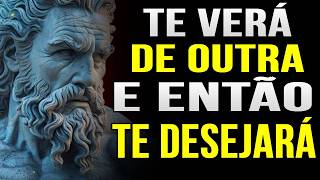 TE VERÁ
DE OUTRA
E ENTÃO
TE DESEJARÁ